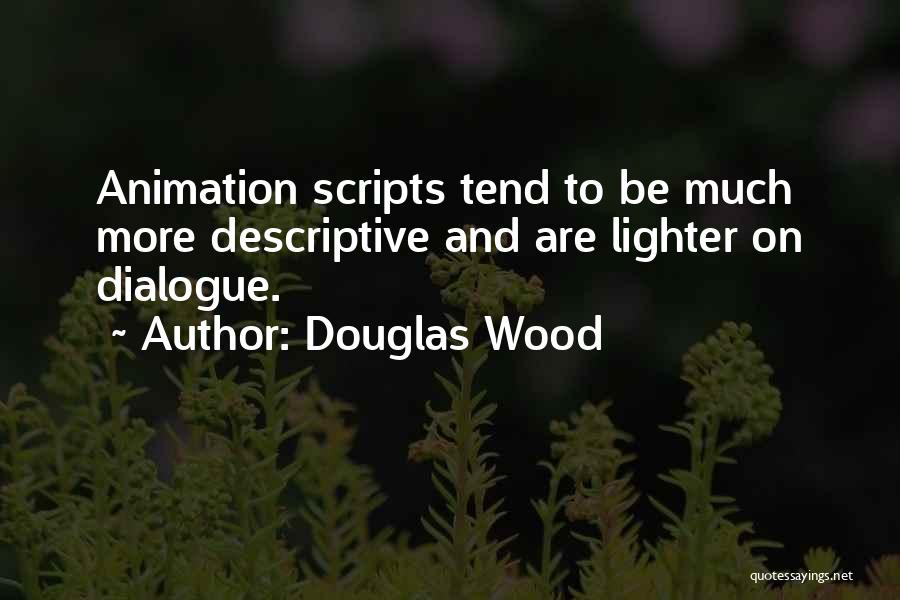 Animation scripts tend to be much more descriptive and are lighter on dialogue.

~ Author: Douglas Wood

quotessayings.net